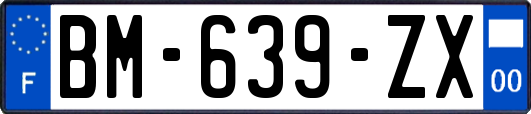 F

BM-639-ZX

00